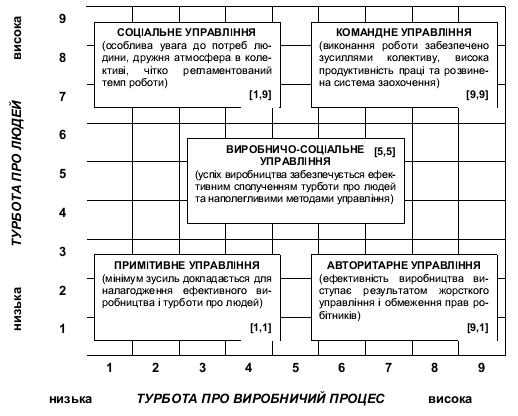 висока

ТУРБОТА ПРО ЛЮДЕЙ

низька

9
8
7
6
5
4
3
2
1

СОЦІАЛЬНЕ УПРАВЛІННЯ
(особлива увага до потреб людини, дружня атмосфера в колективі, чітко регламентований темп роботи)
[1,9]

КОМАНДНЕ УПРАВЛІННЯ
(виконання роботи забезпечено зусиллями колективу, висока продуктивність праці та розвинена система заохочення)
[9,9]

ВИРОБНИЧО-СОЦІАЛЬНЕ УПРАВЛІННЯ [5,5]
(успіх виробництва забезпечується ефективним сполученням турботи про людей та наполегливими методами управління)

ПРИМІТИВНЕ УПРАВЛІННЯ
(мінімум зусиль докладається для налагодження ефективного виробництва і турботи про людей)
[1,1]

АВТОРИТАРНЕ УПРАВЛІННЯ
(ефективність виробництва виступає результатом жорсткого управління і обмеження прав робітників)
[9,1]

1 2 3 4 5 6 7 8 9

низька ТУРБОТА ПРО ВИРОБНИЧИЙ ПРОЦЕС висока